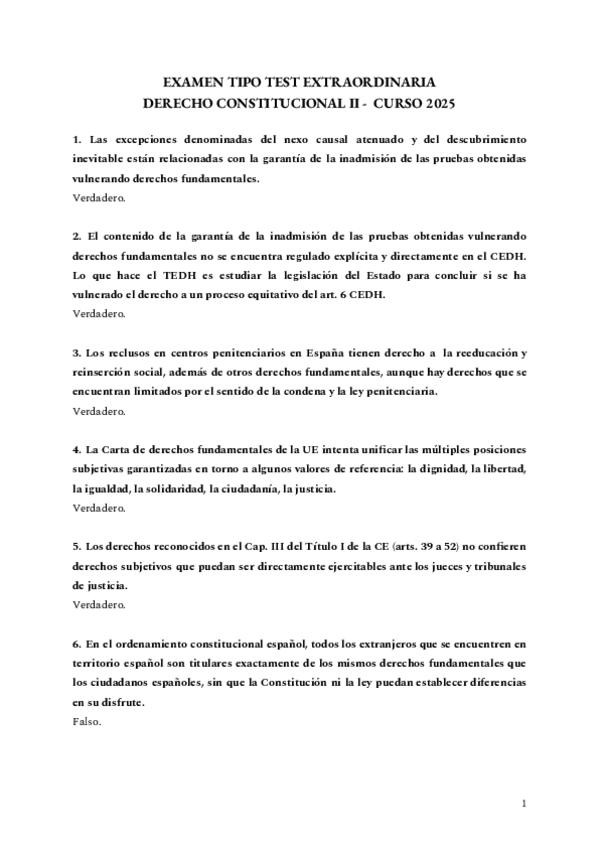 EXAMEN TIPO TEST EXTRAORDINARIA
DERECHO CONSTITUCIONAL II - CURSO 2025

1. Las excepciones denominadas del nexo causal atenuado y del descubrimiento inevitable están relacionadas con la garantía de la inadmisión de las pruebas obtenidas vulnerando derechos fundamentales.
Verdadero.

2. El contenido de la garantía de la inadmisión de las pruebas obtenidas vulnerando derechos fundamentales no se encuentra regulado explícita y directamente en el CEDH. Lo que hace el TEDH es estudiar la legislación del Estado para concluir si se ha vulnerado el derecho a un proceso equitativo del art. 6 CEDH.
Verdadero.

3. Los reclusos en centros penitenciarios en España tienen derecho a la reeducación y reinserción social, además de otros derechos fundamentales, aunque hay derechos que se encuentran limitados por el sentido de la condena y la ley penitenciaria.
Verdadero.

4. La Carta de derechos fundamentales de la UE intenta unificar las múltiples posiciones subjetivas garantizadas en torno a algunos valores de referencia: la dignidad, la libertad, la igualdad, la solidaridad, la ciudadanía, la justicia.
Verdadero.

5. Los derechos reconocidos en el Cap. III del Título I de la CE (arts. 39 a 52) no confieren derechos subjetivos que puedan ser directamente ejercitables ante los jueces y tribunales de justicia.
Verdadero.

6. En el ordenamiento constitucional español, todos los extranjeros que se encuentren en territorio español son titulares exactamente de los mismos derechos fundamentales que los ciudadanos españoles, sin que la Constitución ni la ley puedan establecer diferencias en su disfrute.
Falso.

1